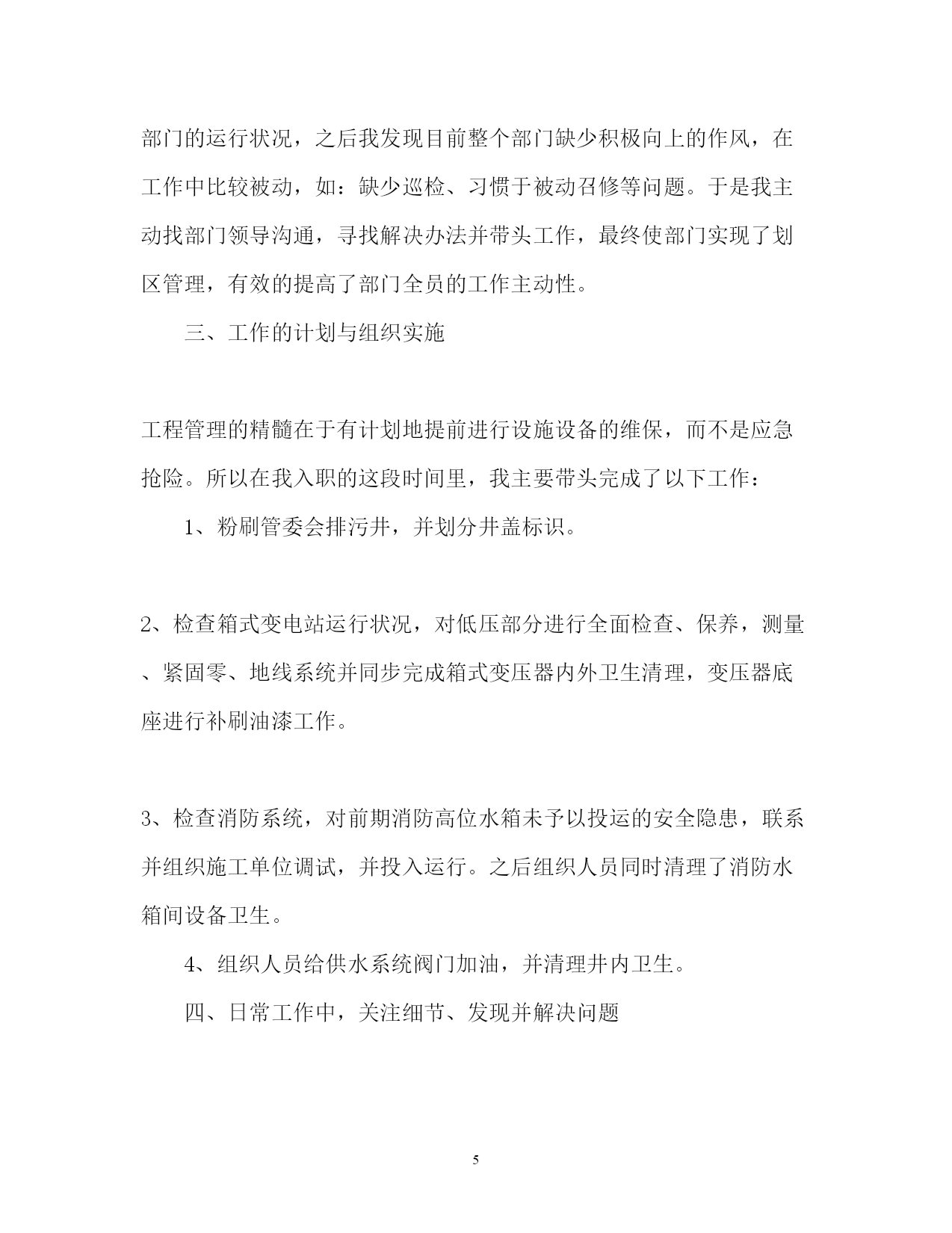 部门的运行状况，之后我发现目前整个部门缺少积极向上的作风，在工作中比较被动，如：缺少巡检、习惯于被动召修等问题。于是我主动找部门领导沟通，寻找解决办法并带头工作，最终使部门实现了划区管理，有效的提高了部门全员的工作主动性。

三、工作的计划与组织实施

工程管理的精髓在于有计划地提前进行设施设备的维保，而不是应急抢险。所以在我入职的这段时间里，我主要带头完成了以下工作：

1、粉刷管委会排污井，并划分井盖标识。

2、检查箱式变电站运行状况，对低压部分进行全面检查、保养，测量、紧固零、地线系统并同步完成箱式变压器内外卫生清理，变压器底座进行补刷油漆工作。

3、检查消防系统，对前期消防高位水箱未予以投运的安全隐患，联系并组织施工单位调试，并投入运行。之后组织人员同时清理了消防水箱间设备卫生。

4、组织人员给供水系统阀门加油，并清理井内卫生。

四、日常工作中，关注细节、发现并解决问题

5